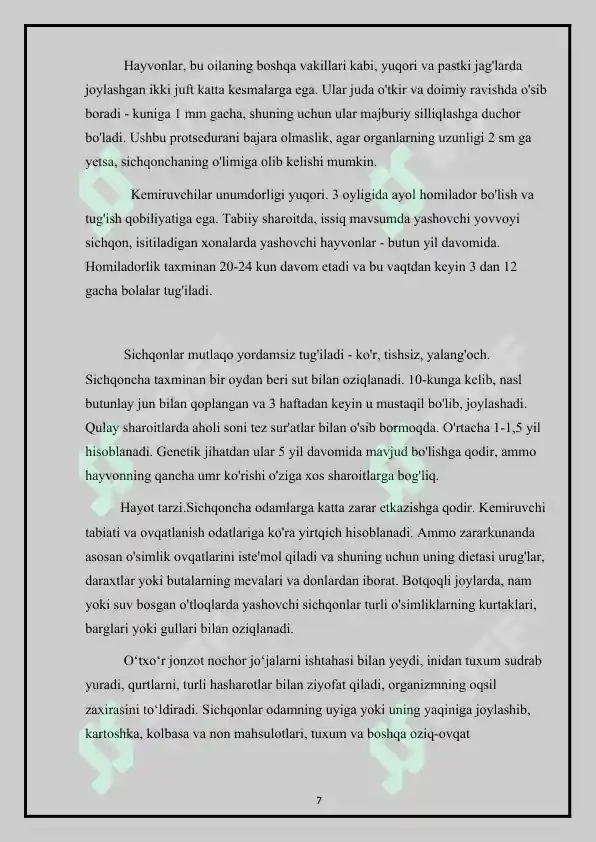 Hayvonlar, bu oilaning boshqa vakillari kabi, yuqori va pastki jag'larda joylashgan ikki juft katta kesmalarga ega. Ular juda o'tkir va doimiy ravishda o'sib boradi - kuniga 1 mm gacha, shuning uchun ular majburiy silliqlashga duchor bo'ladi. Ushbu protsedurani bajara olmaslik, agar organlarning uzunligi 2 sm ga yetsa, sichqonchaning o'limiga olib kelishi mumkin.

Kemiruvchilar unumdorligi yuqori. 3 oyligida ayol homilador bo'lish va tug'ish qobiliyatiga ega. Tabiiy sharoitda, issiq mavsumda yashovchi yovvoyi sichqon, isitiladigan xonalarda yashovchi hayvonlar - butun yil davomida. Homiladorlik taxminan 20-24 kun davom etadi va bu vaqtdan keyin 3 dan 12 gacha bolalar tug'iladi.

Sichqonlar mutlaqo yordamsiz tug'iladi - ko'r, tishsiz, yalang'och. Sichqoncha taxminan bir oydan beri sut bilan oziqlanadi. 10-kunga kelib, nasl butunlay jun bilan qoplangan va 3 haftadan keyin u mustaqil bo'lib, joylashadi. Qulay sharoitlarda aholi soni tez sur'atlar bilan o'sib bormoqda. O'rtacha 1-1,5 yil hisoblanadi. Genetik jihatdan ular 5 yil davomida mavjud bo'lishga qodir, ammo hayvonning qancha umr ko'rishi o'ziga xos sharoitlarga bog'liq.

Hayot tarzi.Sichqoncha odamlarga katta zarar etkazishga qodir. Kemiruvchi tabiati va ovqatlanish odatlariga ko'ra yirtqich hisoblanadi. Ammo zararkunanda asosan o'simlik ovqatlarini iste'mol qiladi va shuning uchun uning dietasi urug'lar, daraxtlar yoki butalarning mevalari va donlardan iborat. Botqoqli joylarda, nam yoki suv bosgan o'tloqlarda yashovchi sichqonlar turli o'simliklarning kurtaklari, barglari yoki gullari bilan oziqlanadi.

O‘txo‘r jonzot nochor jo‘jalarni ishtahasi bilan yeydi, inidan tuxum sudrab yuradi, qurtlarni, turli hasharotlar bilan ziyofat qiladi, organizmning oqsil zaxirasini to‘ldiradi. Sichqonlar odamning uyiga yoki uning yaqiniga joylashib, kartoshka, kolbasa va non mahsulotlari, tuxum va boshqa oziq-ovqat

7